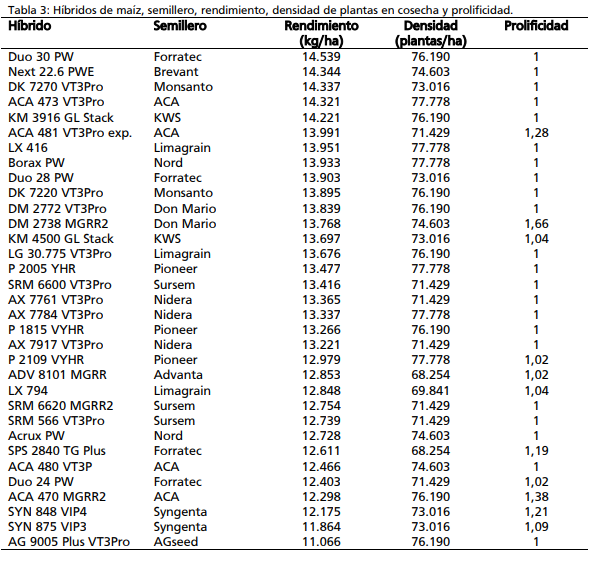 Tabla 3: Híbridos de maíz, semillero, rendimiento, densidad de plantas en cosecha y prolificidad.

| Híbrido | Semillero | Rendimiento (kg/ha) | Densidad (plantas/ha) | Prolificidad |
|---|---|---|---|---|
| Duo 30 PW | Forratec | 14.539 | 76.190 | 1 |
| Next 22.6 PWE | Brevant | 14.344 | 74.603 | 1 |
| DK 7270 VT3Pro | Monsanto | 14.337 | 73.016 | 1 |
| ACA 473 VT3Pro | ACA | 14.321 | 77.778 | 1 |
| KM 3916 GL Stack | KWS | 14.221 | 76.190 | 1 |
| ACA 481 VT3Pro exp. | ACA | 13.991 | 71.429 | 1,28 |
| LX 416 | Limagrain | 13.951 | 77.778 | 1 |
| Borax PW | Nord | 13.933 | 77.778 | 1 |
| Duo 28 PW | Forratec | 13.903 | 73.016 | 1 |
| DK 7220 VT3Pro | Monsanto | 13.895 | 76.190 | 1 |
| DM 2772 VT3Pro | Don Mario | 13.839 | 76.190 | 1 |
| DM 2738 MGRR2 | Don Mario | 13.768 | 74.603 | 1,66 |
| KM 4500 GL Stack | KWS | 13.697 | 73.016 | 1,04 |
| LG 30.775 VT3Pro | Limagrain | 13.676 | 76.190 | 1 |
| P 2005 YHR | Pioneer | 13.477 | 77.778 | 1 |
| SRM 6600 VT3Pro | Sursem | 13.416 | 71.429 | 1 |
| AX 7761 VT3Pro | Nidera | 13.365 | 71.429 | 1 |
| AX 7784 VT3Pro | Nidera | 13.337 | 77.778 | 1 |
| P 1815 VYHR | Pioneer | 13.266 | 76.190 | 1 |
| AX 7917 VT3Pro | Nidera | 13.221 | 71.429 | 1 |
| P 2109 VYHR | Pioneer | 12.979 | 77.778 | 1,02 |
| ADV 8101 MGRR | Advanta | 12.853 | 68.254 | 1,02 |
| LX 794 | Limagrain | 12.848 | 69.841 | 1,04 |
| SRM 6620 MGRR2 | Sursem | 12.754 | 71.429 | 1 |
| SRM 566 VT3Pro | Sursem | 12.739 | 71.429 | 1 |
| Acrux PW | Nord | 12.728 | 74.603 | 1 |
| SPS 2840 TG Plus | Forratec | 12.611 | 68.254 | 1,19 |
| ACA 480 VT3P | ACA | 12.466 | 74.603 | 1 |
| Duo 24 PW | Forratec | 12.403 | 71.429 | 1,02 |
| ACA 470 MGRR2 | ACA | 12.298 | 76.190 | 1,38 |
| SYN 848 VIP4 | Syngenta | 12.175 | 73.016 | 1,21 |
| SYN 875 VIP3 | Syngenta | 11.864 | 73.016 | 1,09 |
| AG 9005 Plus VT3Pro | AGseed | 11.066 | 76.190 | 1 |